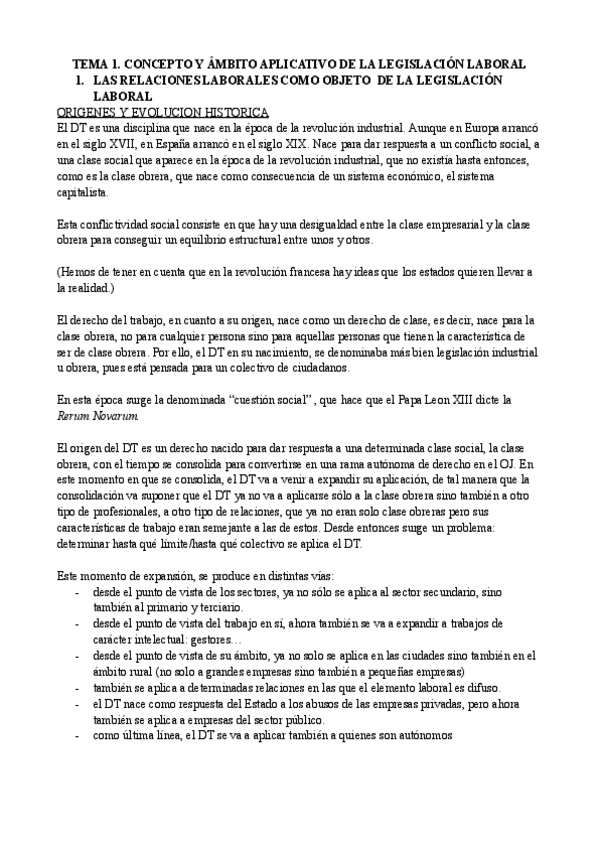 TEMA 1. CONCEPTO Y ÁMBITO APLICATIVO DE LA LEGISLACIÓN LABORAL

1. LAS RELACIONES LABORALES COMO OBJETO DE LA LEGISLACIÓN LABORAL

ORIGENES Y EVOLUCION HISTORICA

El DT es una disciplina que nace en la época de la revolución industrial. Aunque en Europa arrancó en el siglo XVII, en España arrancó en el siglo XIX. Nace para dar respuesta a un conflicto social, a una clase social que aparece en la época de la revolución industrial, que no existía hasta entonces, como es la clase obrera, que nace como consecuencia de un sistema económico, el sistema capitalista.

Esta conflictividad social consiste en que hay una desigualdad entre la clase empresarial y la clase obrera para conseguir un equilibrio estructural entre unos y otros.

(Hemos de tener en cuenta que en la revolución francesa hay ideas que los estados quieren llevar a la realidad.)

El derecho del trabajo, en cuanto a su origen, nace como un derecho de clase, es decir, nace para la clase obrera, no para cualquier persona sino para aquellas personas que tienen la característica de ser de clase obrera. Por ello, el DT en su nacimiento, se denominaba más bien legislación industrial u obrera, pues está pensada para un colectivo de ciudadanos.

En esta época surge la denominada “cuestión social” , que hace que el Papa Leon XIII dicte la Rerum Novarum.

El origen del DT es un derecho nacido para dar respuesta a una determinada clase social, la clase obrera, con el tiempo se consolida para convertirse en una rama autónoma de derecho en el OJ. En este momento en que se consolida, el DT va a venir a expandir su aplicación, de tal manera que la consolidación va suponer que el DT ya no va a aplicarse sólo a la clase obrera sino también a otro tipo de profesionales, a otro tipo de relaciones, que ya no eran solo clase obreras pero sus características de trabajo eran semejante a las de estos. Desde entonces surge un problema: determinar hasta qué límite/hasta qué colectivo se aplica el DT.

Este momento de expansión, se produce en distintas vías:
- desde el punto de vista de los sectores, ya no sólo se aplica al sector secundario, sino también al primario y terciario.
- desde el punto de vista del trabajo en sí, ahora también se va a expandir a trabajos de carácter intelectual: gestores…
- desde el punto de vista de su ámbito, ya no solo se aplica en las ciudades sino también en el ámbito rural (no solo a grandes empresas sino también a pequeñas empresas)
- también se aplica a determinadas relaciones en las que el elemento laboral es difuso.
- el DT nace como respuesta del Estado a los abusos de las empresas privadas, pero ahora también se aplica a empresas del sector público.
- como última línea, el DT se va a aplicar también a quienes son autónomos